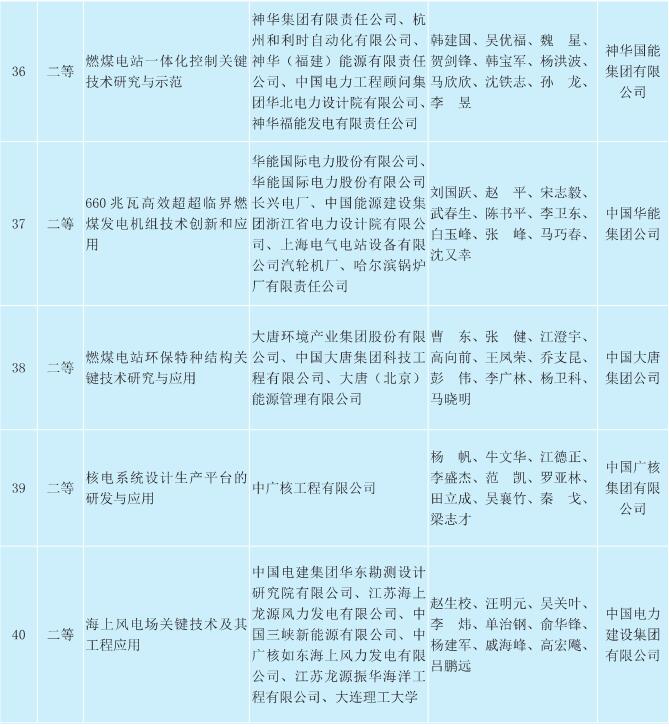 | 36 | 二等 | 燃煤电站一体化控制关键技术研究与示范 | 神华集团有限责任公司、杭州和利时自动化有限公司、神华（福建）能源有限责任公司、中国电力工程顾问集团华北电力设计院有限公司、神华福能发电有限责任公司 | 韩建国、吴优福、魏　星、贺剑锋、韩宝军、杨洪波、马欣欣、沈铁志、孙　龙、李　昱 | 神华国能集团有限公司 |
|---|---|---|---|---|---|
| 37 | 二等 | 660兆瓦高效超超临界燃煤发电机组技术创新和应用 | 华能国际电力股份有限公司、华能国际电力股份有限公司长兴电厂、中国能源建设集团浙江省电力设计院有限公司、上海电气电站设备有限公司汽轮机厂、哈尔滨锅炉厂有限责任公司 | 刘国跃、赵　平、宋志毅、武春生、陈书平、李卫东、白玉峰、张　峰、马巧春、沈又幸 | 中国华能集团公司 |
| 38 | 二等 | 燃煤电站环保特种结构关键技术研究与应用 | 大唐环境产业集团股份有限公司、中国大唐集团科技工程有限公司、大唐（北京）能源管理有限公司 | 曹　东、张　健、江澄宇、高向前、王凤荣、乔支昆、彭　伟、李广林、杨卫科、马晓明 | 中国大唐集团公司 |
| 39 | 二等 | 核电系统设计生产平台的研发与应用 | 中广核工程有限公司 | 杨　帆、牛文华、江德正、李盛杰、范　凯、罗亚林、田立成、吴襄竹、秦　戈、梁志才 | 中国广核集团有限公司 |
| 40 | 二等 | 海上风电场关键技术及其工程应用 | 中国电建集团华东勘测设计研究院有限公司、江苏海上龙源风力发电有限公司、中国三峡新能源有限公司、中广核如东海上风力发电有限公司、江苏龙源振华海洋工程有限公司、大连理工大学 | 赵生校、汪明元、吴关叶、李　炜、单治钢、俞华锋、杨建军、戚海峰、高宏飚、吕鹏远 | 中国电力建设集团有限公司 |